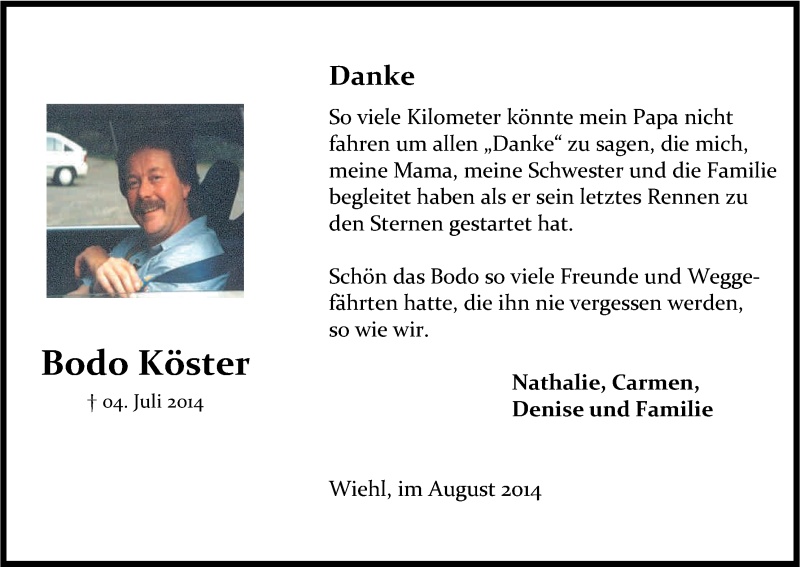 Bodo Köster

† 04. Juli 2014

Danke

So viele Kilometer könnte mein Papa nicht fahren um allen „Danke“ zu sagen, die mich, meine Mama, meine Schwester und die Familie begleitet haben als er sein letztes Rennen zu den Sternen gestartet hat.

Schön das Bodo so viele Freunde und Weggefährten hatte, die ihn nie vergessen werden, so wie wir.

Nathalie, Carmen,
Denise und Familie

Wiehl, im August 2014